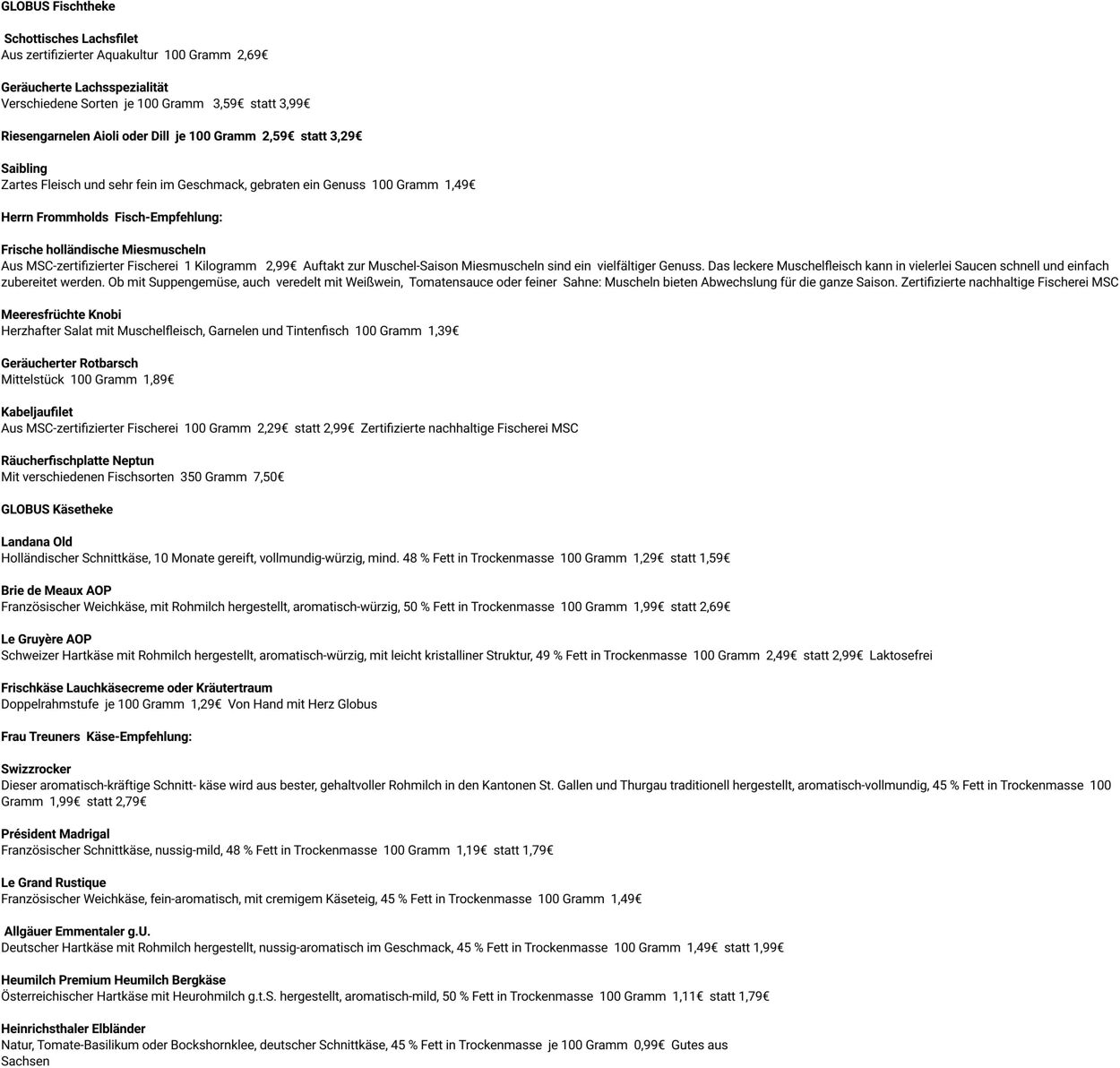 GLOBUS Fischtheke

Schottisches Lachsfilet
Aus zertifizierter Aquakultur 100 Gramm 2,69€

Geräucherte Lachsspezialität
Verschiedene Sorten je 100 Gramm 3,59€ statt 3,99€

Riesengarnelen Aioli oder Dill je 100 Gramm 2,59€ statt 3,29€

Saibling
Zartes Fleisch und sehr fein im Geschmack, gebraten ein Genuss 100 Gramm 1,49€

Herrn Frommholds Fisch-Empfehlung:

Frische holländische Miesmuscheln
Aus MSC-zertifizierter Fischerei 1 Kilogramm 2,99€ Auftakt zur Muschel-Saison Miesmuscheln sind ein vielfältiger Genuss. Das leckere Muschelfleisch kann in vielerlei Saucen schnell und einfach zubereitet werden. Ob mit Suppengemüse, auch veredelt mit Weißwein, Tomatensauce oder feiner Sahne: Muscheln bieten Abwechslung für die ganze Saison. Zertifizierte nachhaltige Fischerei MSC

Meeresfrüchte Knobi
Herzhafter Salat mit Muschelfleisch, Garnelen und Tintenfisch 100 Gramm 1,39€

Geräucherter Rotbarsch
Mittelstück 100 Gramm 1,89€

Kabeljaufilet
Aus MSC-zertifizierter Fischerei 100 Gramm 2,29€ statt 2,99€ Zertifizierte nachhaltige Fischerei MSC

Räucherfischplatte Neptun
Mit verschiedenen Fischsorten 350 Gramm 7,50€

GLOBUS Käsetheke

Landana Old
Holländischer Schnittkäse, 10 Monate gereift, vollmundig-würzig, mind. 48 % Fett in Trockenmasse 100 Gramm 1,29€ statt 1,59€

Brie de Meaux AOP
Französischer Weichkäse, mit Rohmilch hergestellt, aromatisch-würzig, 50 % Fett in Trockenmasse 100 Gramm 1,99€ statt 2,69€

Le Gruyère AOP
Schweizer Hartkäse mit Rohmilch hergestellt, aromatisch-würzig, mit leicht kristalliner Struktur, 49 % Fett in Trockenmasse 100 Gramm 2,49€ statt 2,99€ Laktosefrei

Frischkäse Lauchkäsecreme oder Kräutertraum
Doppelrahmstufe je 100 Gramm 1,29€ Von Hand mit Herz Globus

Frau Treuners Käse-Empfehlung:

Swizzrocker
Dieser aromatisch-kräftige Schnitt- käse wird aus bester, gehaltvoller Rohmilch in den Kantonen St. Gallen und Thurgau traditionell hergestellt, aromatisch-vollmundig, 45 % Fett in Trockenmasse 100 Gramm 1,99€ statt 2,79€

Président Madrigal
Französischer Schnittkäse, nussig-mild, 48 % Fett in Trockenmasse 100 Gramm 1,19€ statt 1,79€

Le Grand Rustique
Französischer Weichkäse, fein-aromatisch, mit cremigem Käseteig, 45 % Fett in Trockenmasse 100 Gramm 1,49€

Allgäuer Emmentaler g.U.
Deutscher Hartkäse mit Rohmilch hergestellt, nussig-aromatisch im Geschmack, 45 % Fett in Trockenmasse 100 Gramm 1,49€ statt 1,99€

Heumilch Premium Heumilch Bergkäse
Österreichischer Hartkäse mit Heurohmilch g.t.S. hergestellt, aromatisch-mild, 50 % Fett in Trockenmasse 100 Gramm 1,11€ statt 1,79€

Heinrichsthaler Elbländer
Natur, Tomate-Basilikum oder Bockshornklee, deutscher Schnittkäse, 45 % Fett in Trockenmasse je 100 Gramm 0,99€ Gutes aus Sachsen